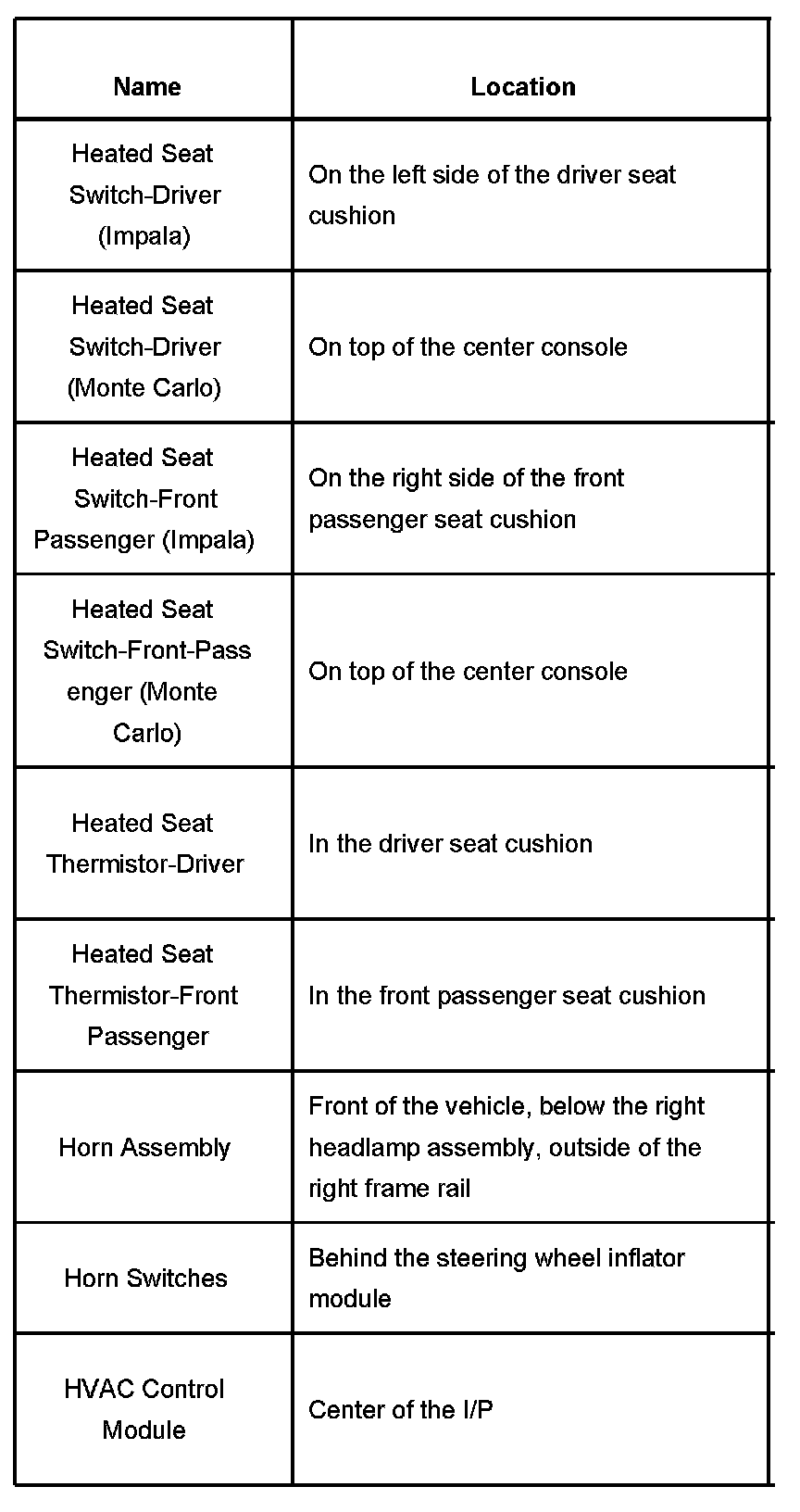 | Name | Location |
|---|---|
| Heated Seat Switch-Driver (Impala) | On the left side of the driver seat cushion |
| Heated Seat Switch-Driver (Monte Carlo) | On top of the center console |
| Heated Seat Switch-Front Passenger (Impala) | On the right side of the front passenger seat cushion |
| Heated Seat Switch-Front-Passenger (Monte Carlo) | On top of the center console |
| Heated Seat Thermistor-Driver | In the driver seat cushion |
| Heated Seat Thermistor-Front Passenger | In the front passenger seat cushion |
| Horn Assembly | Front of the vehicle, below the right headlamp assembly, outside of the right frame rail |
| Horn Switches | Behind the steering wheel inflator module |
| HVAC Control Module | Center of the I/P |